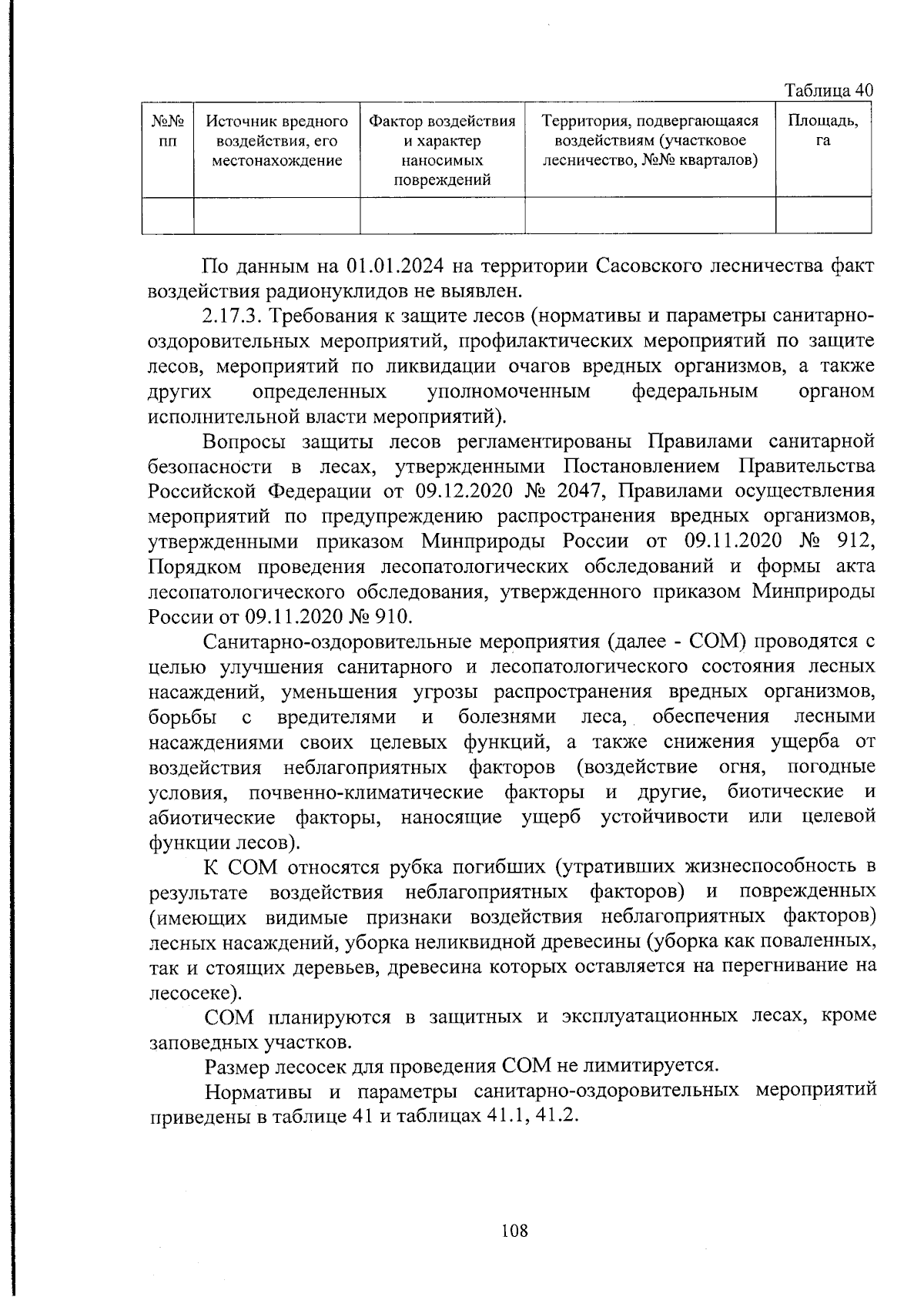 Таблица 40

| №№ пп | Источник вредного воздействия, его местонахождение | Фактор воздействия и характер наносимых повреждений | Территория, подвергающаяся воздействиям (участковое лесничество, №№ кварталов) | Площадь, га |
|---|---|---|---|---|
| | | | | |

По данным на 01.01.2024 на территории Сасовского лесничества факт воздействия радионуклидов не выявлен.

2.17.3. Требования к защите лесов (нормативы и параметры санитарно-оздоровительных мероприятий, профилактических мероприятий по защите лесов, мероприятий по ликвидации очагов вредных организмов, а также других определенных уполномоченным федеральным органом исполнительной власти мероприятий).

Вопросы защиты лесов регламентированы Правилами санитарной безопасности в лесах, утвержденными Постановлением Правительства Российской Федерации от 09.12.2020 № 2047, Правилами осуществления мероприятий по предупреждению распространения вредных организмов, утвержденными приказом Минприроды России от 09.11.2020 № 912, Порядком проведения лесопатологических обследований и формы акта лесопатологического обследования, утвержденного приказом Минприроды России от 09.11.2020 № 910.

Санитарно-оздоровительные мероприятия (далее - СОМ) проводятся с целью улучшения санитарного и лесопатологического состояния лесных насаждений, уменьшения угрозы распространения вредных организмов, борьбы с вредителями и болезнями леса, обеспечения лесными насаждениями своих целевых функций, а также снижения ущерба от воздействия неблагоприятных факторов (воздействие огня, погодные условия, почвенно-климатические факторы и другие, биотические и абиотические факторы, наносящие ущерб устойчивости или целевой функции лесов).

К СОМ относятся рубка погибших (утративших жизнеспособность в результате воздействия неблагоприятных факторов) и поврежденных (имеющих видимые признаки воздействия неблагоприятных факторов) лесных насаждений, уборка неликвидной древесины (уборка как поваленных, так и стоящих деревьев, древесина которых оставляется на перегнивание на лесосеке).

СОМ планируются в защитных и эксплуатационных лесах, кроме заповедных участков.

Размер лесосек для проведения СОМ не лимитируется.

Нормативы и параметры санитарно-оздоровительных мероприятий приведены в таблице 41 и таблицах 41.1, 41.2.

108